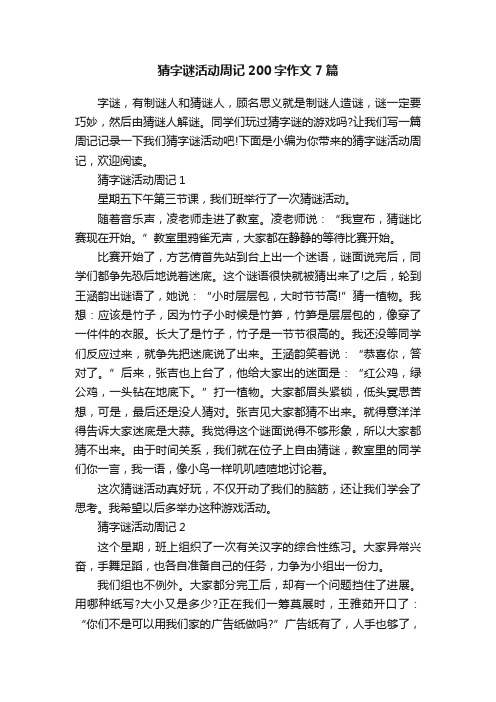 猜字谜活动周记 200 字作文 7 篇

字谜，有制谜人和猜谜人，顾名思义就是制谜人造谜，谜一定要巧妙，然后由猜谜人解谜。同学们玩过猜字谜的游戏吗?让我们写一篇周记记录一下我们猜字谜活动吧!下面是小编为你带来的猜字谜活动周记，欢迎阅读。

猜字谜活动周记 1

星期五下午第三节课，我们班举行了一次猜谜活动。

随着音乐声，凌老师走进了教室。凌老师说：“我宣布，猜谜比赛现在开始。”教室里鸦雀无声，大家都在静静的等待比赛开始。

比赛开始了，方艺倩首先站到台上出一个迷语，谜面说完后，同学们都争先恐后地说着迷底。这个谜语很快就被猜出来了!之后，轮到王涵韵出谜语了，她说：“小时层层包，大时节节高!”猜一植物。我想：应该是竹子，因为竹子小时候是竹笋，竹笋是层层包的，像穿了一件件的衣服。长大了是竹子，竹子是一节节很高的。我还没等同学们反应过来，就争先把迷底说了出来。王涵韵笑着说：“恭喜你，答对了。”后来，张吉也上台了，他给大家出的迷面是：“红公鸡，绿公鸡，一头钻在地底下。”打一植物。大家都眉头紧锁，低头冥思苦想，可是，最后还是没人猜对。张吉见大家都猜不出来。就得意洋洋得告诉大家迷底是大蒜。我觉得这个谜面说得不够形象，所以大家都猜不出来。由于时间关系，我们就在位子上自由猜谜，教室里的同学们你一言，我一语，像小鸟一样叽叽喳喳地讨论着。

这次猜谜活动真好玩，不仅开动了我们的脑筋，还让我们学会了思考。我希望以后多举办这种游戏活动。

猜字谜活动周记 2

这个星期，班上组织了一次有关汉字的综合性练习。大家异常兴奋，手舞足蹈，也各自准备自己的任务，力争为小组出一份力。

我们组也不例外。大家都分完工后，却有一个问题挡住了进展。用哪种纸写?大小又是多少?正在我们一筹莫展时，王雅茹开口了：“你们不是可以用我们家的广告纸做吗?”广告纸有了，人手也够了，